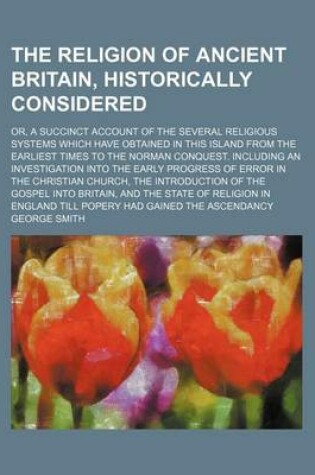 THE RELIGION OF ANCIENT BRITAIN, HISTORICALLY CONSIDERED

OR, A SUCCINCT ACCOUNT OF THE SEVERAL RELIGIOUS SYSTEMS WHICH HAVE OBTAINED IN THIS ISLAND FROM THE EARLIEST TIMES TO THE NORMAN CONQUEST. INCLUDING AN INVESTIGATION INTO THE EARLY PROGRESS OF ERROR IN THE CHRISTIAN CHURCH, THE INTRODUCTION OF THE GOSPEL INTO BRITAIN, AND THE STATE OF RELIGION IN ENGLAND TILL POPERY HAD GAINED THE ASCENDANCY

GEORGE SMITH